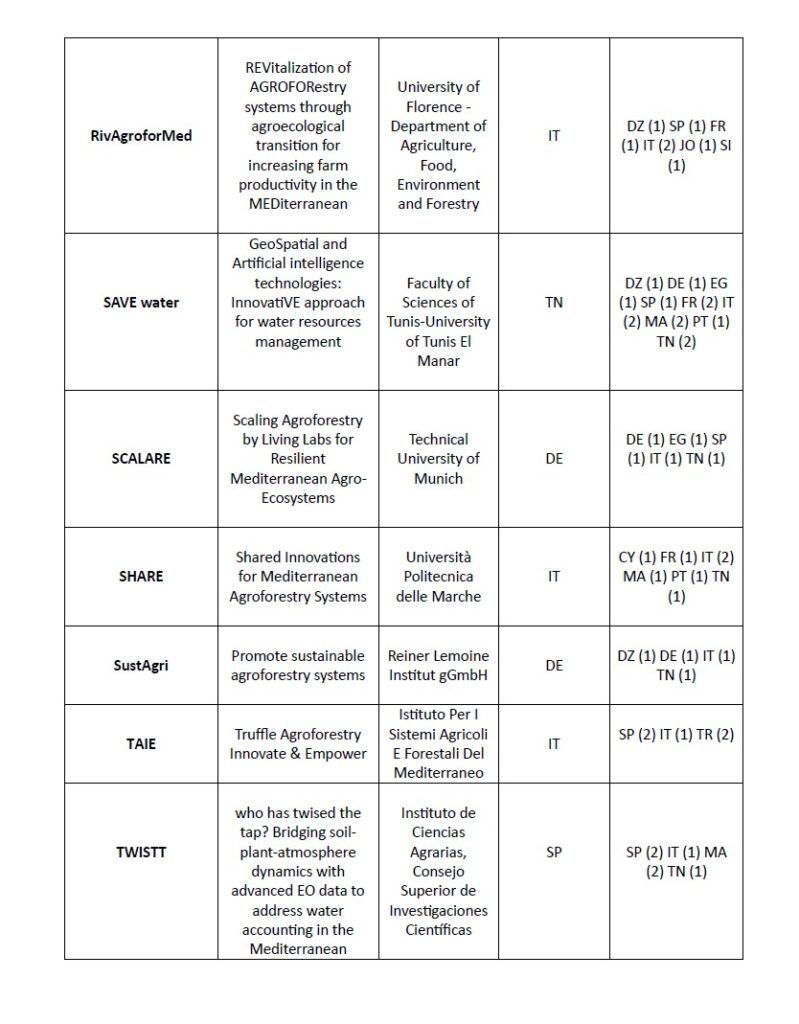 | | | | | |
|---|---|---|---|---|
| **RivAgroforMed** | REVitalization of AGROFORestry systems through agroecological transition for increasing farm productivity in the MEDiterranean | University of Florence - Department of Agriculture, Food, Environment and Forestry | IT | DZ (1) SP (1) FR (1) IT (2) JO (1) SI (1) |
| **SAVE water** | GeoSpatial and Artificial intelligence technologies: InnovatiVE approach for water resources management | Faculty of Sciences of Tunis-University of Tunis El Manar | TN | DZ (1) DE (1) EG (1) SP (1) FR (2) IT (2) MA (2) PT (1) TN (2) |
| **SCALARE** | Scaling Agroforestry by Living Labs for Resilient Mediterranean Agro-Ecosystems | Technical University of Munich | DE | DE (1) EG (1) SP (1) IT (1) TN (1) |
| **SHARE** | Shared Innovations for Mediterranean Agroforestry Systems | Università Politecnica delle Marche | IT | CY (1) FR (1) IT (2) MA (1) PT (1) TN (1) |
| **SustAgri** | Promote sustainable agroforestry systems | Reiner Lemoine Institut gGmbH | DE | DZ (1) DE (1) IT (1) TN (1) |
| **TAIE** | Truffle Agroforestry Innovate & Empower | Istituto Per I Sistemi Agricoli E Forestali Del Mediterraneo | IT | SP (2) IT (1) TR (2) |
| **TWISTT** | who has twised the tap? Bridging soil-plant-atmosphere dynamics with advanced EO data to address water accounting in the Mediterranean | Instituto de Ciencias Agrarias, Consejo Superior de Investigaciones Científicas | SP | SP (2) IT (1) MA (2) TN (1) |